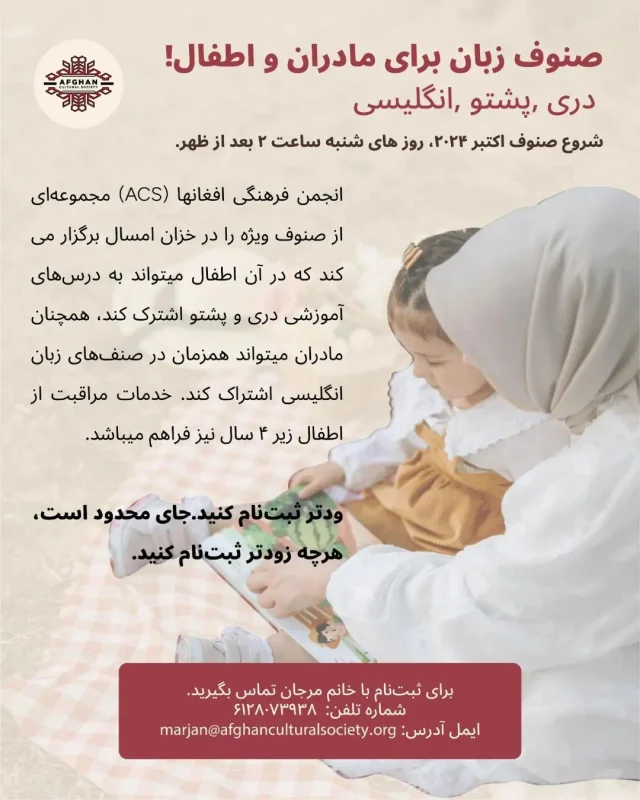 AFGHAN CULTURAL SOCIETY

صنوف زبان برای مادران و اطفال!
دری ,پشتو ,انگلیسی

شروع صنوف اکتبر ۲۰۲۴، روز های شنبه ساعت ۲ بعد از ظهر.

انجمن فرهنگی افغانها (ACS) مجموعه‌ای از صنوف ویژه را در خزان امسال برگزار می کند که در آن اطفال میتواند به درس‌های آموزشی دری و پشتو اشترک کند، همچنان مادران میتواند همزمان در صنف‌های زبان انگلیسی اشتراک کند. خدمات مراقبت از اطفال زیر ۴ سال نیز فراهم میباشد.

ودتر ثبت‌نام کنید.جای محدود است، هرچه زودتر ثبت‌نام کنید.

برای ثبت‌نام با خانم مرجان تماس بگیرید.
شماره تلفن: ۶۱۲۸۰۷۳۹۳۸
ایمل آدرس: marjan@afghanculturalsociety.org